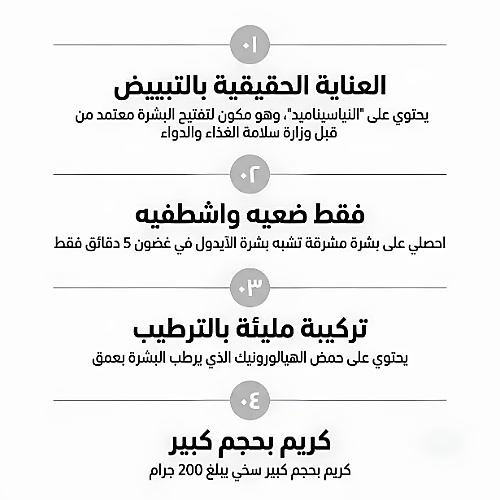 ٠١

العناية الحقيقية بالتبييض

يحتوي على "النياسيناميد"، وهو مكون لتفتيح البشرة معتمد من قبل وزارة سلامة الغذاء والدواء

٠٢

فقط ضعيه واشطفيه

احصلي على بشرة مشرقة تشبه بشرة الآيدول في غضون 5 دقائق فقط

٠٣

تركيبة مليئة بالترطيب

يحتوي على حمض الهيالورونيك الذي يرطب البشرة بعمق

٠٤

كريم بحجم كبير

كريم بحجم كبير سخي يبلغ 200 جرام